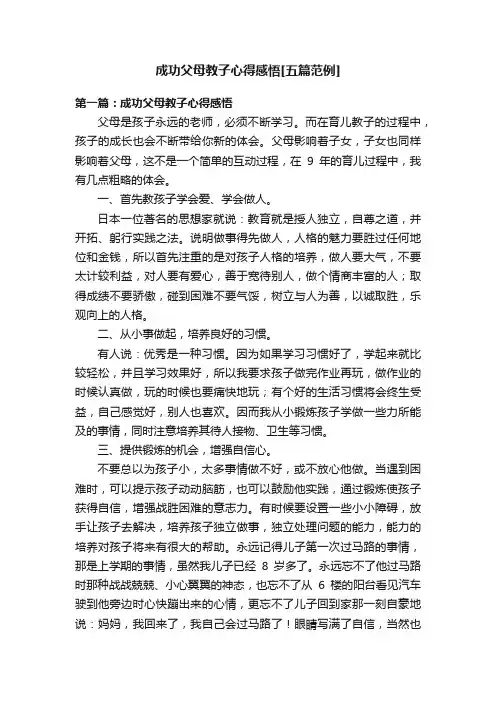 成功父母教子心得感悟[五篇范例]

第一篇：成功父母教子心得感悟

父母是孩子永远的老师，必须不断学习。而在育儿教子的过程中，孩子的成长也会不断带给你新的体会。父母影响着子女，子女也同样影响着父母，这不是一个简单的互动过程，在 9 年的育儿过程中，我有几点粗略的体会。

一、首先教孩子学会爱、学会做人。

日本一位著名的思想家就说：教育就是授人独立，自尊之道，并开拓、躬行实践之法。说明做事得先做人，人格的魅力要胜过任何地位和金钱，所以首先注重的是对孩子人格的培养，做人要大气，不要太计较利益，对人要有爱心，善于宽待别人，做个情商丰富的人；取得成绩不要骄傲，碰到困难不要气馁，树立与人为善，以诚取胜，乐观向上的人格。

二、从小事做起，培养良好的习惯。

有人说：优秀是一种习惯。因为如果学习习惯好了，学起来就比较轻松，并且学习效果好，所以我要求孩子做完作业再玩，做作业的时候认真做，玩的时候也要痛快地玩；有个好的生活习惯将会终生受益，自己感觉好，别人也喜欢。因而我从小锻炼孩子学做一些力所能及的事情，同时注意培养其待人接物、卫生等习惯。

三、提供锻炼的机会，增强自信心。

不要总以为孩子小，太多事情做不好，或不放心他做。当遇到困难时，可以提示孩子动动脑筋，也可以鼓励他实践，通过锻炼使孩子获得自信，增强战胜困难的意志力。有时候要设置一些小小障碍，放手让孩子去解决，培养孩子独立做事，独立处理问题的能力，能力的培养对孩子将来有很大的帮助。永远记得儿子第一次过马路的事情，那是上学期的事情，虽然我儿子已经 8 岁多了。永远忘不了他过马路时那种战战兢兢、小心翼翼的神态，也忘不了从 6 楼的阳台看见汽车驶到他旁边时心快蹦出来的心情，更忘不了儿子回到家那一刻自豪地说：妈妈，我回来了，我自己会过马路了！眼睛写满了自信，当然也